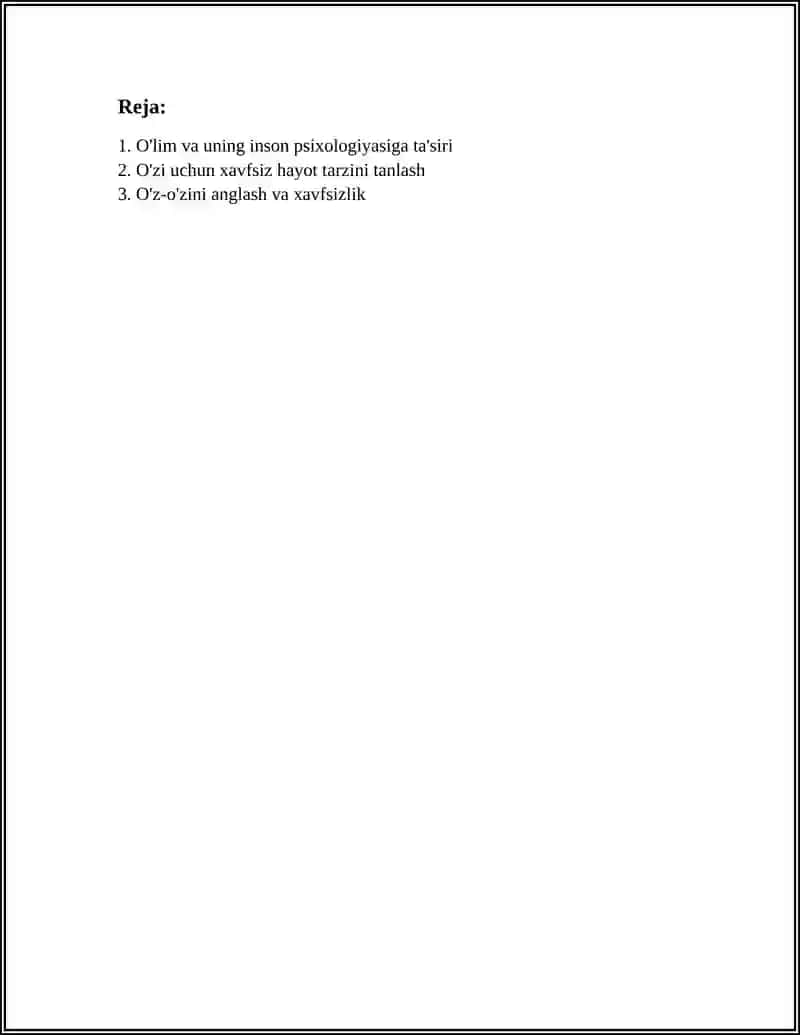 Reja:

1. O'lim va uning inson psixologiyasiga ta'siri
2. O'zi uchun xavfsiz hayot tarzini tanlash
3. O'z-o'zini anglash va xavfsizlik